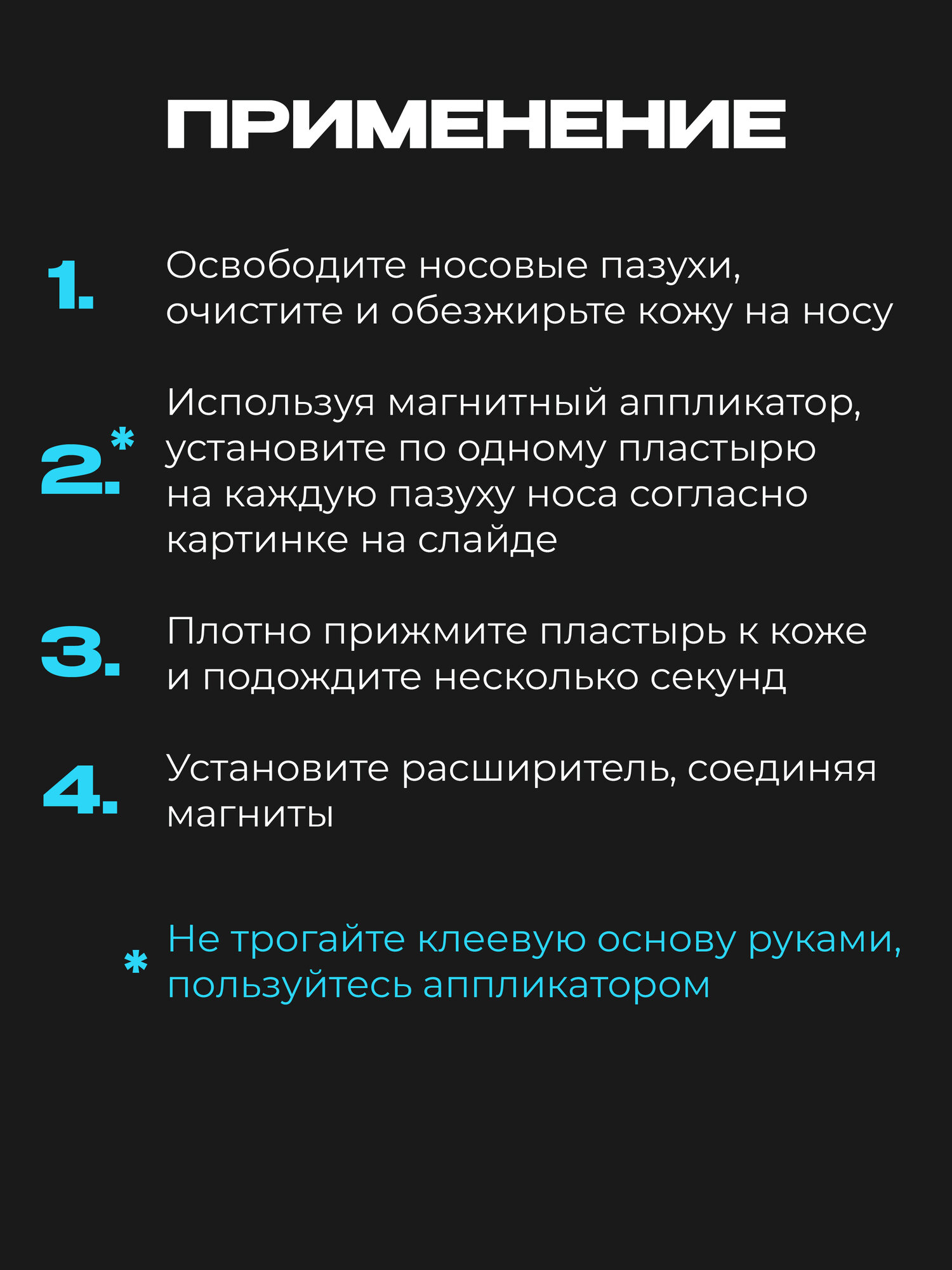 ПРИМЕНЕНИЕ

1. Освободите носовые пазухи, очистите и обезжирьте кожу на носу

2.* Используя магнитный аппликатор, установите по одному пластырю на каждую пазуху носа согласно картинке на слайде

3. Плотно прижмите пластырь к коже и подождите несколько секунд

4. Установите расширитель, соединяя магниты

* Не трогайте клеевую основу руками, пользуйтесь аппликатором